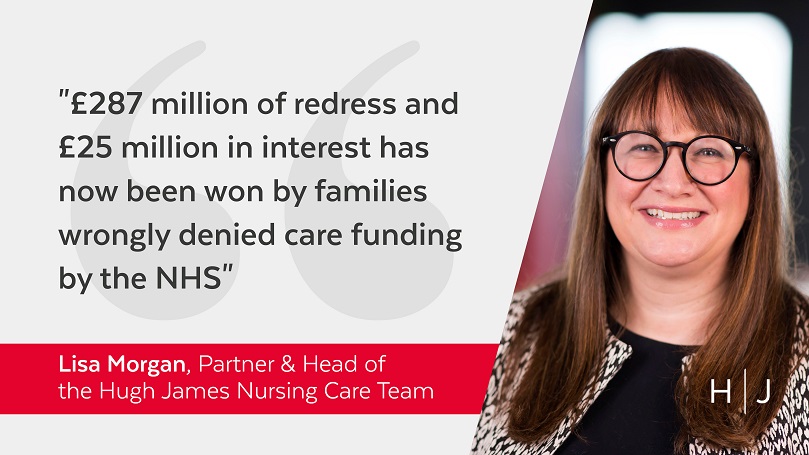 "£287 million of redress and £25 million in interest has now been won by families wrongly denied care funding by the NHS"

Lisa Morgan, Partner & Head of the Hugh James Nursing Care Team

H | J